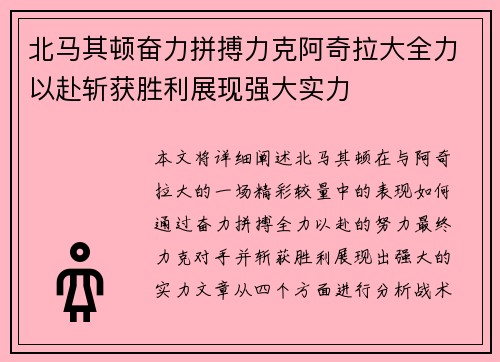 北马其顿奋力拼搏力克阿奇拉大全力以赴斩获胜利展现强大实力

本文将详细阐述北马其顿在与阿奇拉大的一场精彩较量中的表现如何通过奋力拼搏全力以赴的努力最终力克对手并斩获胜利展现出强大的实力文章从四个方面进行分析战术